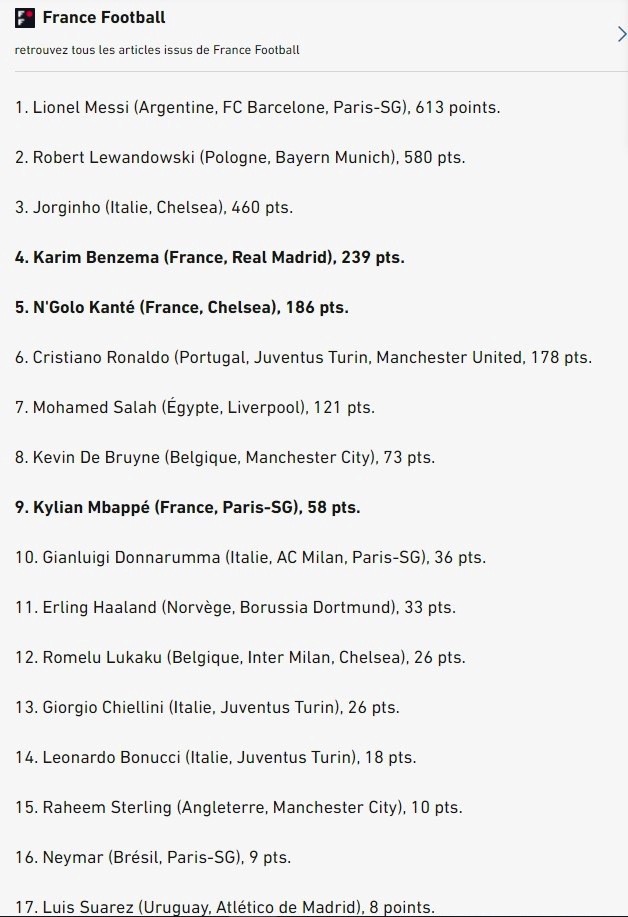 France Football

retrouvez tous les articles issus de France Football

1. Lionel Messi (Argentine, FC Barcelone, Paris-SG), 613 points.

2. Robert Lewandowski (Pologne, Bayern Munich), 580 pts.

3. Jorginho (Italie, Chelsea), 460 pts.

4. Karim Benzema (France, Real Madrid), 239 pts.

5. N'Golo Kanté (France, Chelsea), 186 pts.

6. Cristiano Ronaldo (Portugal, Juventus Turin, Manchester United, 178 pts.

7. Mohamed Salah (Égypte, Liverpool), 121 pts.

8. Kevin De Bruyne (Belgique, Manchester City), 73 pts.

9. Kylian Mbappé (France, Paris-SG), 58 pts.

10. Gianluigi Donnarumma (Italie, AC Milan, Paris-SG), 36 pts.

11. Erling Haaland (Norvège, Borussia Dortmund), 33 pts.

12. Romelu Lukaku (Belgique, Inter Milan, Chelsea), 26 pts.

13. Giorgio Chiellini (Italie, Juventus Turin), 26 pts.

14. Leonardo Bonucci (Italie, Juventus Turin), 18 pts.

15. Raheem Sterling (Angleterre, Manchester City), 10 pts.

16. Neymar (Brésil, Paris-SG), 9 pts.

17. Luis Suarez (Uruguay, Atlético de Madrid), 8 points.